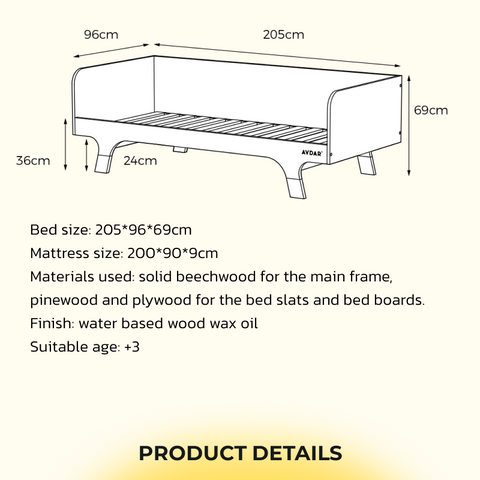 96cm

205cm

69cm

36cm

24cm

AVDAR

Bed size: 205*96*69cm
Mattress size: 200*90*9cm
Materials used: solid beechwood for the main frame, pinewood and plywood for the bed slats and bed boards.
Finish: water based wood wax oil
Suitable age: +3

PRODUCT DETAILS